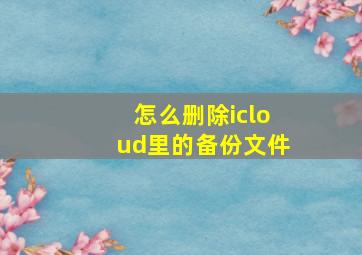 怎么删除icloud里的备份文件